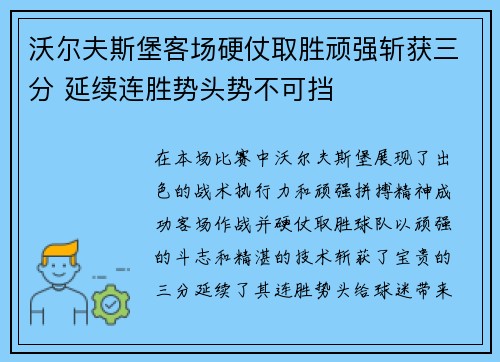 沃尔夫斯堡客场硬仗取胜顽强斩获三分 延续连胜势头势不可挡

在本场比赛中沃尔夫斯堡展现了出色的战术执行力和顽强拼搏精神成功客场作战并硬仗取胜球队以顽强的斗志和精湛的技术斩获了宝贵的三分延续了其连胜势头给球迷带来